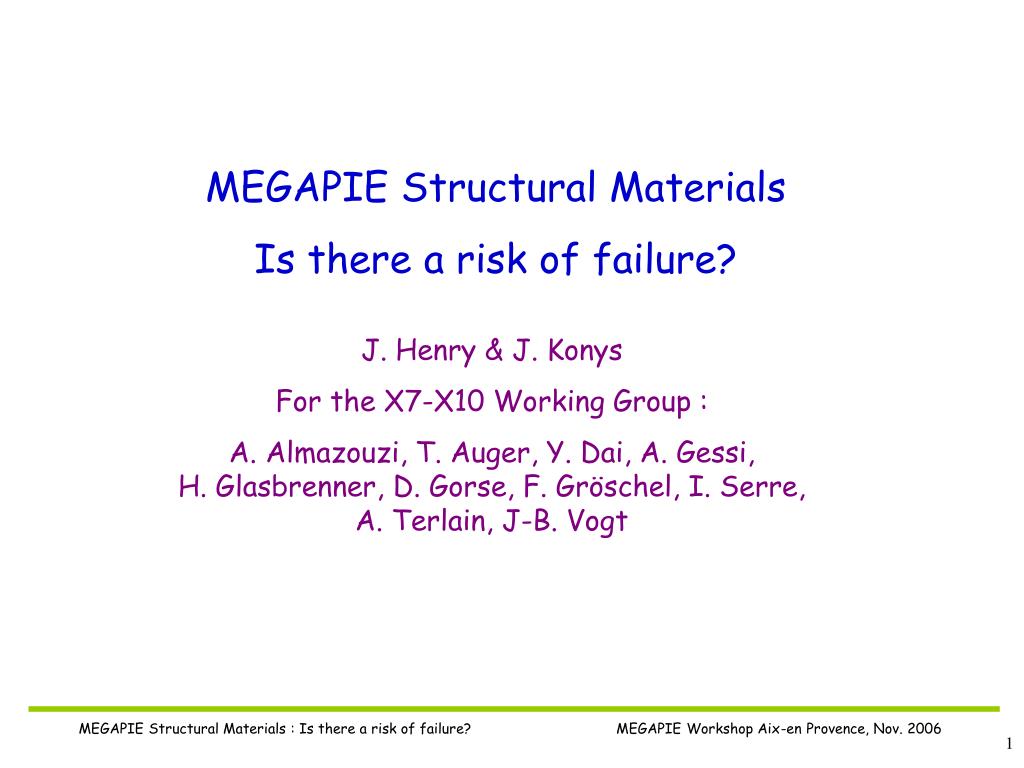 MEGAPIE Structural Materials

Is there a risk of failure?

J. Henry & J. Konys

For the X7-X10 Working Group :

A. Almazouzi, T. Auger, Y. Dai, A. Gessi, H. Glasbrenner, D. Gorse, F. Gröschel, I. Serre, A. Terlain, J-B. Vogt

MEGAPIE Structural Materials : Is there a risk of failure?

MEGAPIE Workshop Aix-en Provence, Nov. 2006

1